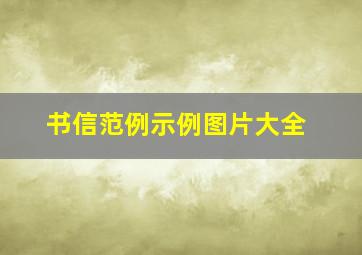 书信范例示例图片大全